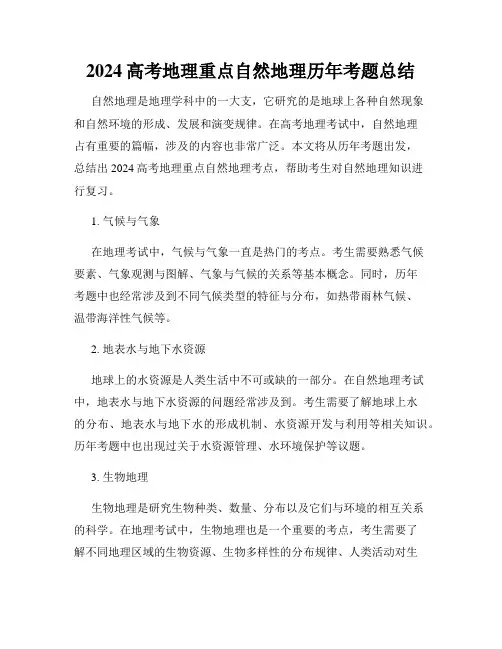 2024 高考地理重点自然地理历年考题总结

自然地理是地理学科中的一大支，它研究的是地球上各种自然现象和自然环境的形成、发展和演变规律。在高考地理考试中，自然地理占有重要的篇幅，涉及的内容也非常广泛。本文将从历年考题出发，总结出 2024 高考地理重点自然地理考点，帮助考生对自然地理知识进行复习。

1. 气候与气象

在地理考试中，气候与气象一直是热门的考点。考生需要熟悉气候要素、气象观测与图解、气象与气候的关系等基本概念。同时，历年考题中也经常涉及到不同气候类型的特征与分布，如热带雨林气候、温带海洋性气候等。

2. 地表水与地下水资源

地球上的水资源是人类生活中不可或缺的一部分。在自然地理考试中，地表水与地下水资源的问题经常涉及到。考生需要了解地球上水的分布、地表水与地下水的形成机制、水资源开发与利用等相关知识。历年考题中也出现过关于水资源管理、水环境保护等议题。

3. 生物地理

生物地理是研究生物种类、数量、分布以及它们与环境的相互关系的科学。在地理考试中，生物地理也是一个重要的考点，考生需要了解不同地理区域的生物资源、生物多样性的分布规律、人类活动对生